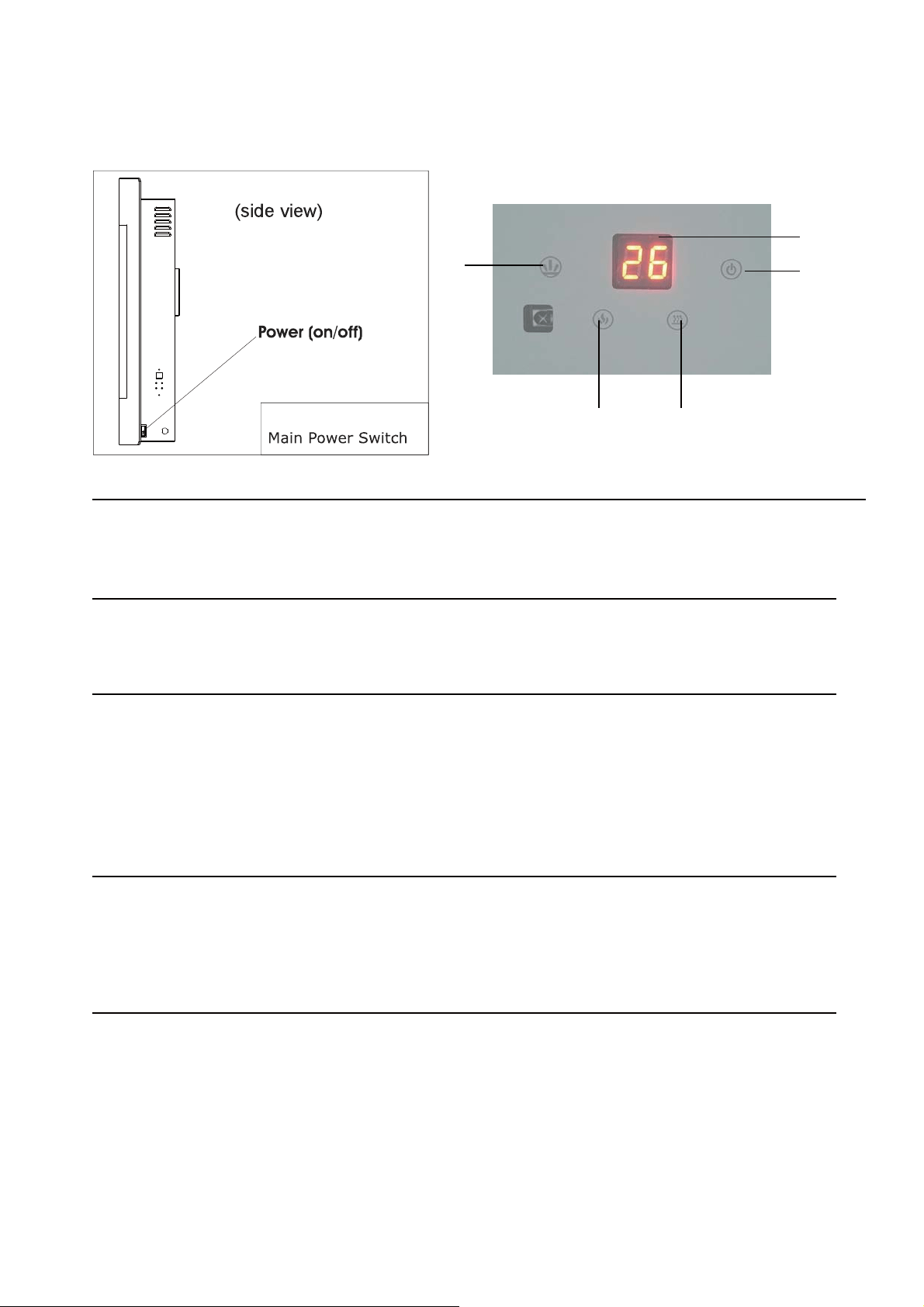 (side view)

Power (on/off)

Main Power Switch

26